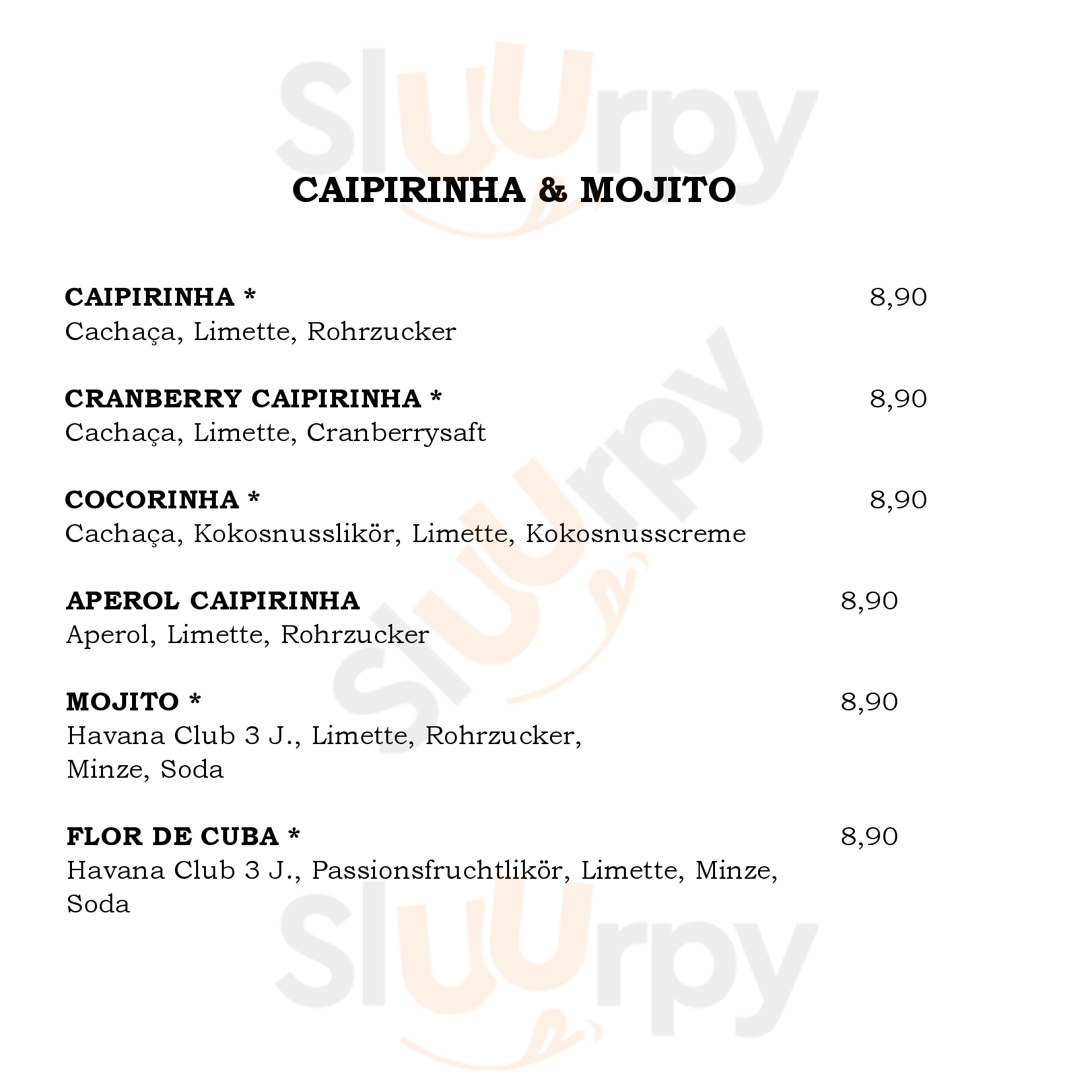 Sluurpy

CAIPIRINHA & MOJITO

CAIPIRINHA * 8,90
Cachaça, Limette, Rohrzucker

CRANBERRY CAIPIRINHA * 8,90
Cachaça, Limette, Cranberrysaft

COCORINHA * 8,90
Cachaça, Kokosnusslikör, Limette, Kokosnusscreme

APEROL CAIPIRINHA 8,90
Aperol, Limette, Rohrzucker

MOJITO * 8,90
Havana Club 3 J., Limette, Rohrzucker, Minze, Soda

FLOR DE CUBA * 8,90
Havana Club 3 J., Passionsfruchtlikör, Limette, Minze, Soda

Sluurpy

Sluurpy